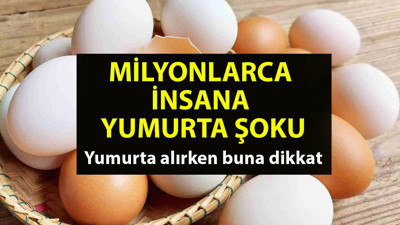 MİLYONLARCA İNSANA YUMURTA ŞOKU

Yumurta alırken buna dikkat